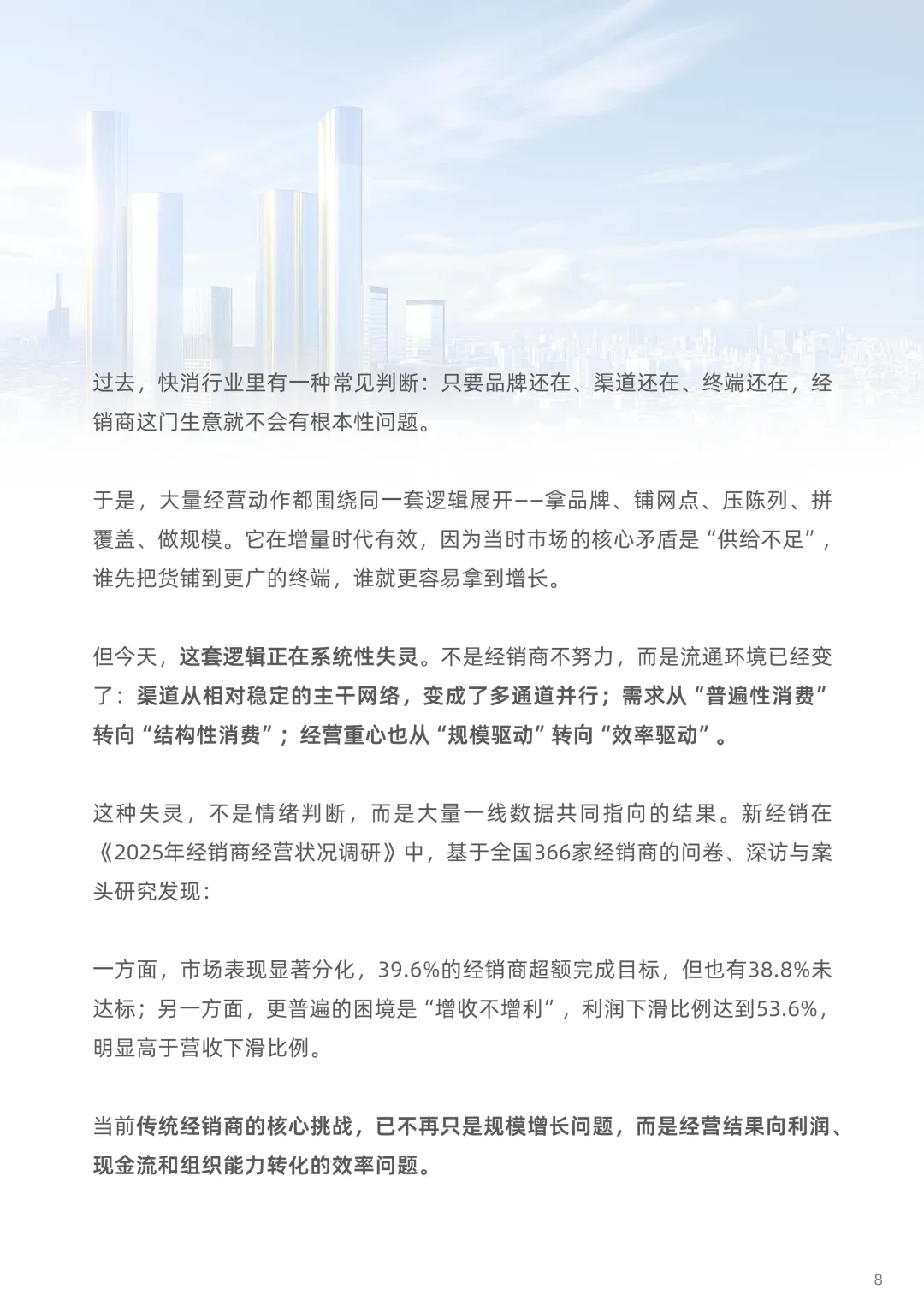 过去，快消行业里有一种常见判断：只要品牌还在、渠道还在、终端还在，经销商这门生意就不会有根本性问题。

于是，大量经营动作都围绕同一套逻辑展开——拿品牌、铺网点、压陈列、拼覆盖、做规模。它在增量时代有效，因为当时市场的核心矛盾是“供给不足”，谁先把货铺到更广的终端，谁就更容易拿到增长。

但今天，这套逻辑正在系统性失灵。不是经销商不努力，而是流通环境已经变了：渠道从相对稳定的主干网络，变成了多通道并行；需求从“普遍性消费”转向“结构性消费”；经营重心也从“规模驱动”转向“效率驱动”。

这种失灵，不是情绪判断，而是大量一线数据共同指向的结果。新经销在《2025年经销商经营状况调研》中，基于全国366家经销商的问卷、深访与案头研究发现：

一方面，市场表现显著分化，39.6%的经销商超额完成目标，但也有38.8%未达标；另一方面，更普遍的困境是“增收不增利”，利润下滑比例达到53.6%，明显高于营收下滑比例。

当前传统经销商的核心挑战，已不再只是规模增长问题，而是经营结果向利润、现金流和组织能力转化的效率问题。

8